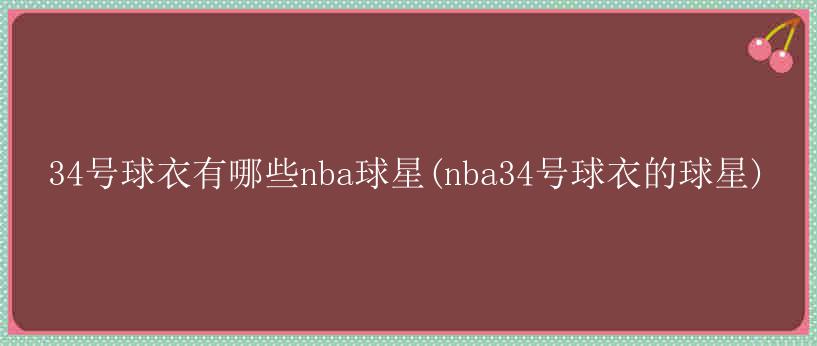 34号球衣有哪些nba球星(nba34号球衣的球星)